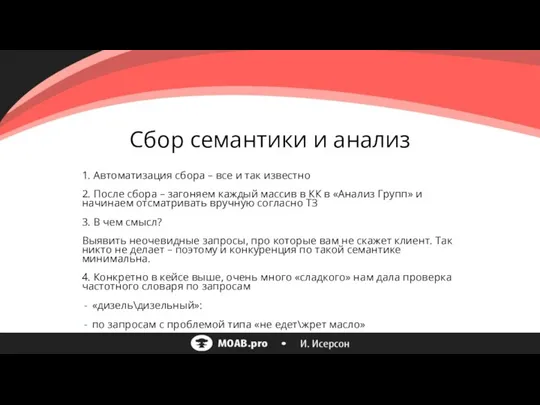 Сбор семантики и анализ

1. Автоматизация сбора – все и так известно

2. После сбора – загоняем каждый массив в КК в «Анализ Групп» и начинаем отсматривать вручную согласно ТЗ

3. В чем смысл?

Выявить неочевидные запросы, про которые вам не скажет клиент. Так никто не делает – поэтому и конкуренция по такой семантике минимальна.

4. Конкретно в кейсе выше, очень много «сладкого» нам дала проверка частотного словаря по запросам

- «дизель\дизельный»:

- по запросам с проблемой типа «не едет\жрет масло»

MOAB.pro • И. Исерсон